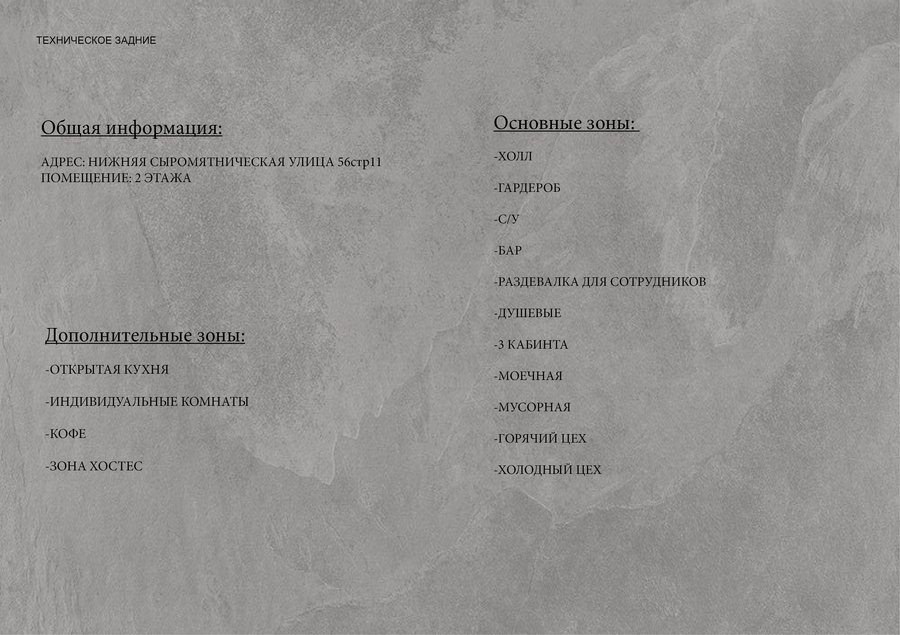 ТЕХНИЧЕСКОЕ ЗАДНИЕ

Общая информация:

АДРЕС: НИЖНЯЯ СЫРОМЯТНИЧЕСКАЯ УЛИЦА 56стр11
ПОМЕЩЕНИЕ: 2 ЭТАЖА

Дополнительные зоны:

-ОТКРЫТАЯ КУХНЯ

-ИНДИВИДУАЛЬНЫЕ КОМНАТЫ

-КОФЕ

-ЗОНА ХОСТЕС

Основные зоны:

-ХОЛЛ

-ГАРДЕРОБ

-С/У

-БАР

-РАЗДЕВАЛКА ДЛЯ СОТРУДНИКОВ

-ДУШЕВЫЕ

-3 КАБИНТА

-МОЕЧНАЯ

-МУСОРНАЯ

-ГОРЯЧИЙ ЦЕХ

-ХОЛОДНЫЙ ЦЕХ